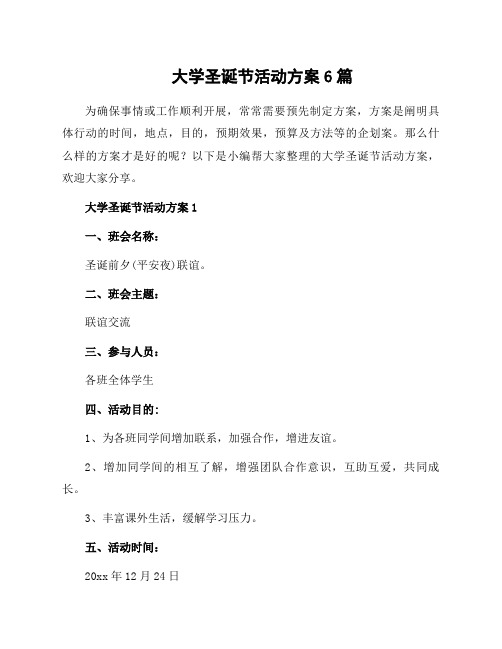 大学圣诞节活动方案6篇

为确保事情或工作顺利开展，常常需要预先制定方案，方案是阐明具体行动的时间，地点，目的，预期效果，预算及方法等的企划案。那么什么样的方案才是好的呢？以下是小编帮大家整理的大学圣诞节活动方案，欢迎大家分享。

大学圣诞节活动方案1

一、班会名称：

圣诞前夕(平安夜)联谊。

二、班会主题：

联谊交流

三、参与人员：

各班全体学生

四、活动目的：

1、为各班同学间增加联系，加强合作，增进友谊。

2、增加同学间的相互了解，增强团队合作意识，互助互爱，共同成长。

3、丰富课外生活，缓解学习压力。

五、活动时间：

20xx年12月24日